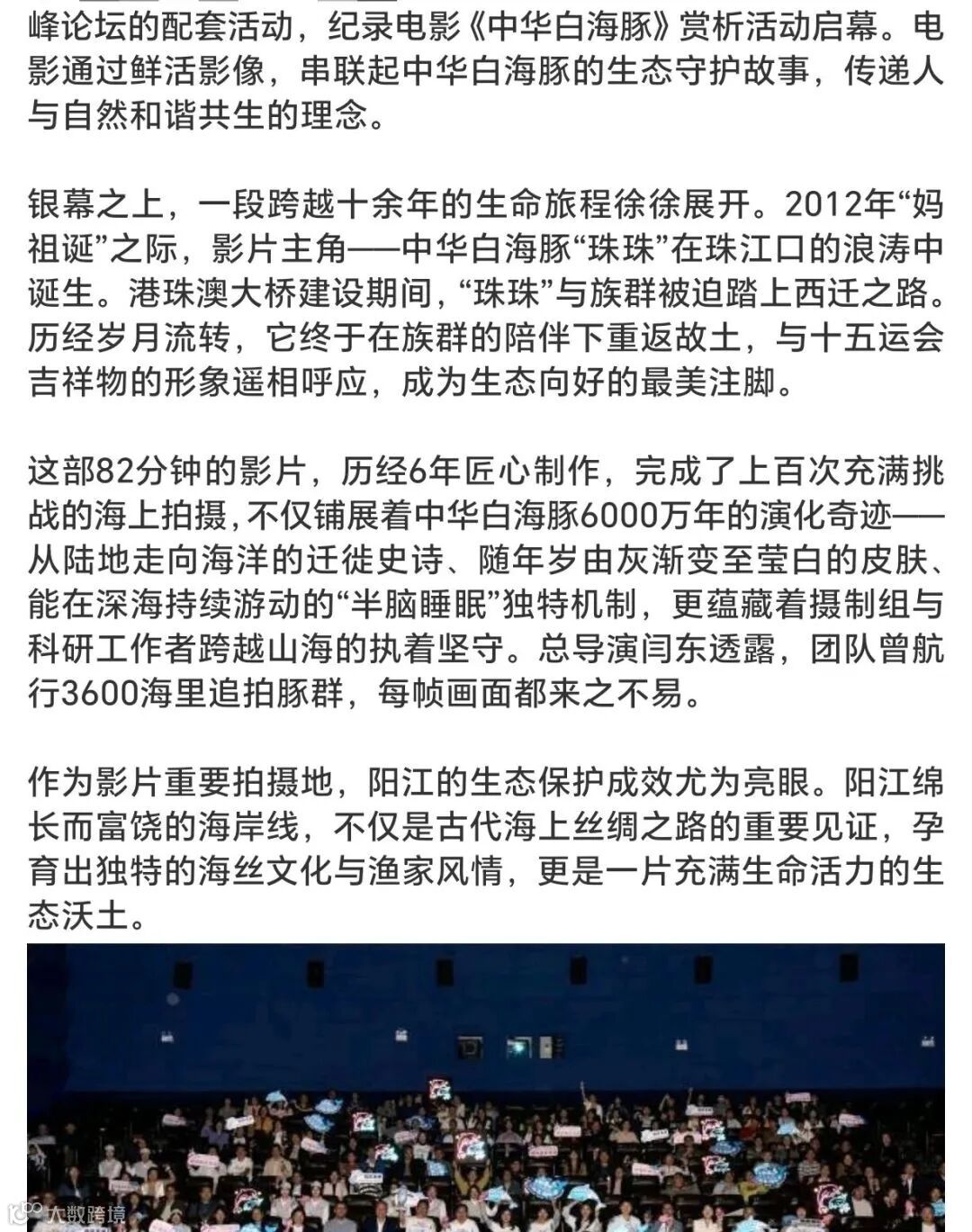 峰论坛的配套活动，纪录电影《中华白海豚》赏析活动启幕。电影通过鲜活影像，串联起中华白海豚的生态守护故事，传递人与自然和谐共生的理念。

银幕之上，一段跨越十余年的生命旅程徐徐展开。2012年“妈祖诞”之际，影片主角——中华白海豚“珠珠”在珠江口的浪涛中诞生。港珠澳大桥建设期间，“珠珠”与族群被迫踏上西迁之路。历经岁月流转，它终于在族群的陪伴下重返故土，与十五运会吉祥物的形象遥相呼应，成为生态向好的最美注脚。

这部82分钟的影片，历经6年匠心制作，完成了上百次充满挑战的海上拍摄，不仅铺展着中华白海豚6000万年的演化奇迹——从陆地走向海洋的迁徙史诗、随年岁由灰渐变至莹白的皮肤、能在深海持续游动的“半脑睡眠”独特机制，更蕴藏着摄制组与科研工作者跨越山海的执着坚守。总导演闫东透露，团队曾航行3600海里追拍豚群，每帧画面都来之不易。

作为影片重要拍摄地，阳江的生态保护成效尤为亮眼。阳江绵长而富饶的海岸线，不仅是古代海上丝绸之路的重要见证，孕育出独特的海丝文化与渔家风情，更是一片充满生命活力的生态沃土。

大数跨境